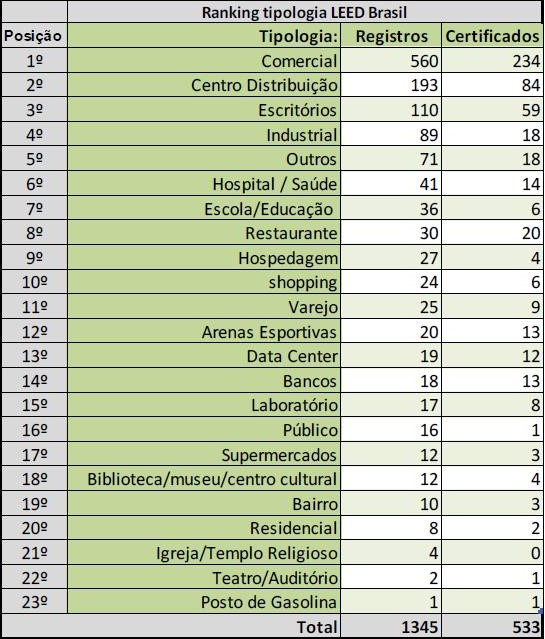 | | Ranking tipologia LEED Brasil | | |
|---|---|---|---|
| Posição | Tipologia: | Registros | Certificados |
| 1º | Comercial | 560 | 234 |
| 2º | Centro Distribuição | 193 | 84 |
| 3º | Escritórios | 110 | 59 |
| 4º | Industrial | 89 | 18 |
| 5º | Outros | 71 | 18 |
| 6º | Hospital / Saúde | 41 | 14 |
| 7º | Escola/Educação | 36 | 6 |
| 8º | Restaurante | 30 | 20 |
| 9º | Hospedagem | 27 | 4 |
| 10º | shopping | 24 | 6 |
| 11º | Varejo | 25 | 9 |
| 12º | Arenas Esportivas | 20 | 13 |
| 13º | Data Center | 19 | 12 |
| 14º | Bancos | 18 | 13 |
| 15º | Laboratório | 17 | 8 |
| 16º | Público | 16 | 1 |
| 17º | Supermercados | 12 | 3 |
| 18º | Biblioteca/museu/centro cultural | 12 | 4 |
| 19º | Bairro | 10 | 3 |
| 20º | Residencial | 8 | 2 |
| 21º | Igreja/Templo Religioso | 4 | 0 |
| 22º | Teatro/Auditório | 2 | 1 |
| 23º | Posto de Gasolina | 1 | 1 |
| | Total | 1345 | 533 |